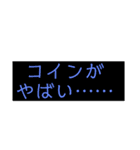 コインが
やばい……